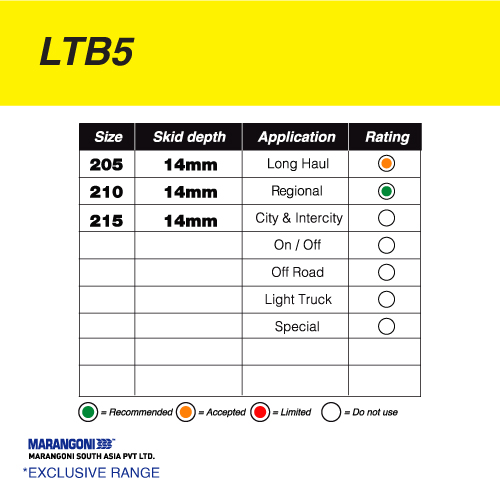 LTB5

| Size | Skid depth | Application | Rating |
|---|---|---|---|
| 205 | 14mm | Long Haul | |
| 210 | 14mm | Regional | |
| 215 | 14mm | City & Intercity | |
| | | On / Off | |
| | | Off Road | |
| | | Light Truck | |
| | | Special | |
| | | | |
| | | | |

= Recommended = Accepted = Limited = Do not use

MARANGONI
MARANGONI SOUTH ASIA PVT LTD.
*EXCLUSIVE RANGE